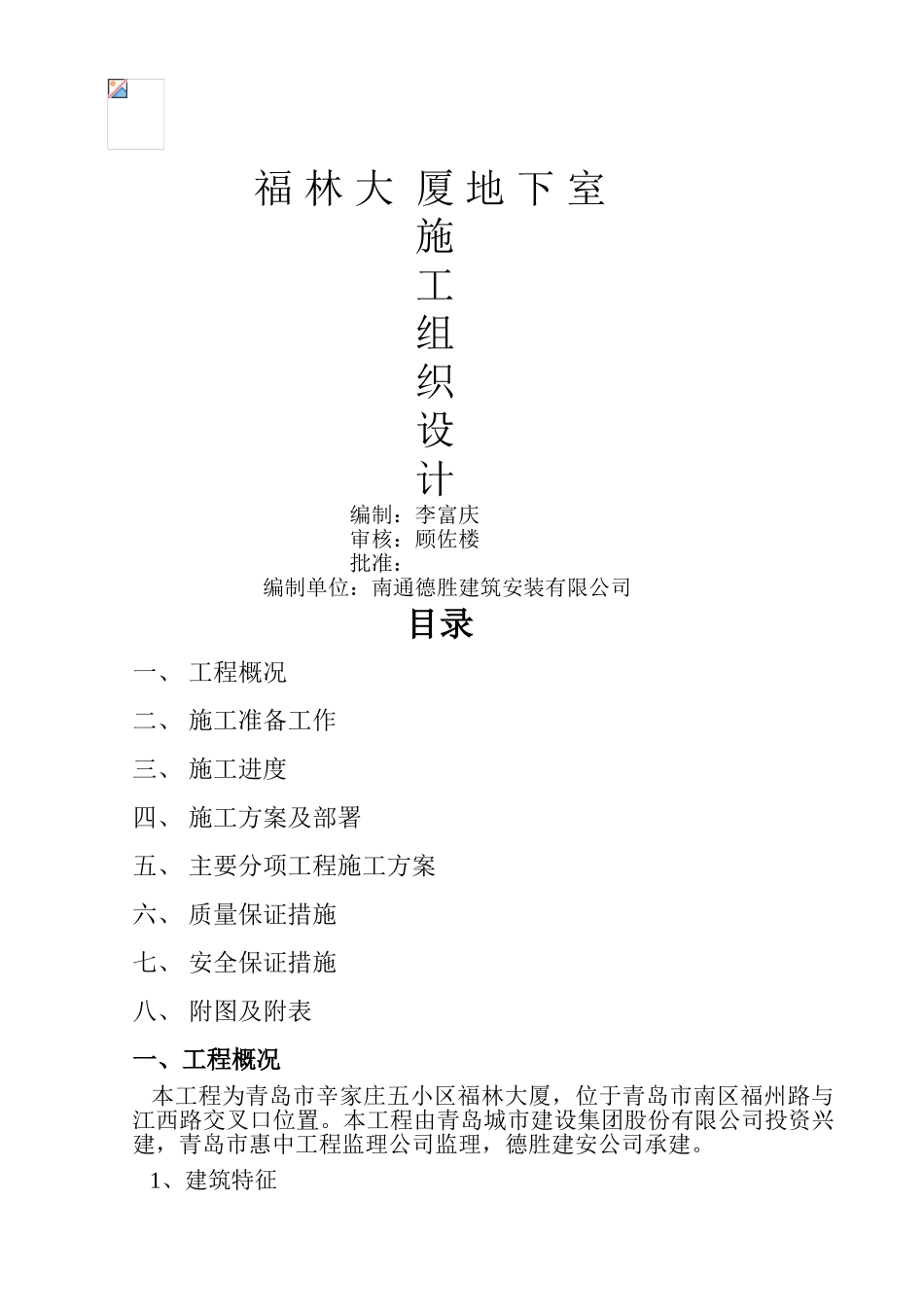 福林大厦地下室施工组织设计

编制：李富庆
审核：顾佐楼
批准：
编制单位：南通德胜建筑安装有限公司

目录

一、 工程概况

二、 施工准备工作

三、 施工进度

四、 施工方案及部署

五、 主要分项工程施工方案

六、 质量保证措施

七、 安全保证措施

八、 附图及附表

一、工程概况

本工程为青岛市辛家庄五小区福林大厦，位于青岛市南区福州路与江西路交叉口位置。本工程由青岛城市建设集团股份有限公司投资兴建，青岛市惠中工程监理公司监理，德胜建安公司承建。

1、建筑特征